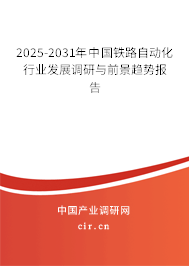 2025-2031年中国铁路自动化行业发展调研与前景趋势报告

中国产业调研网

cir.cn